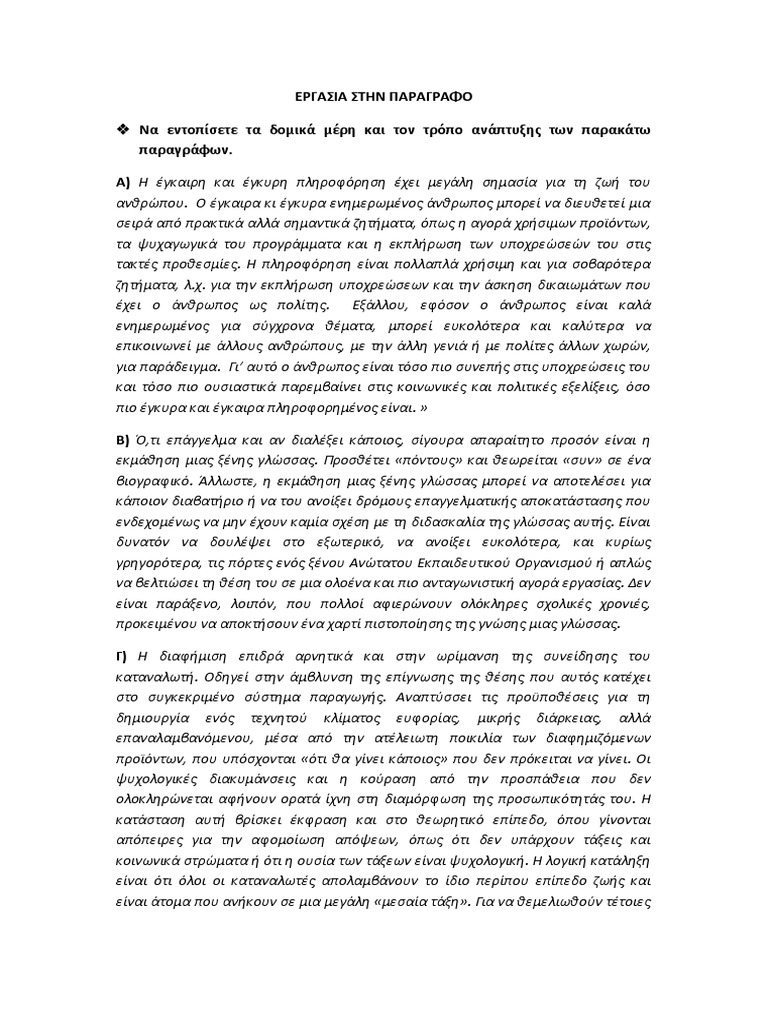 ΕΡΓΑΣΙΑ ΣΤΗΝ ΠΑΡΑΓΡΑΦΟ

❖ Να εντοπίσετε τα δομικά μέρη και τον τρόπο ανάπτυξης των παρακάτω παραγράφων.

Α) Η έγκαιρη και έγκυρη πληροφόρηση έχει μεγάλη σημασία για τη ζωή του ανθρώπου. Ο έγκαιρα κι έγκυρα ενημερωμένος άνθρωπος μπορεί να διευθετεί μια σειρά από πρακτικά αλλά σημαντικά ζητήματα, όπως η αγορά χρήσιμων προϊόντων, τα ψυχαγωγικά του προγράμματα και η εκπλήρωση των υποχρεώσεών του στις τακτές προθεσμίες. Η πληροφόρηση είναι πολλαπλά χρήσιμη και για σοβαρότερα ζητήματα, λ.χ. για την εκπλήρωση υποχρεώσεων και την άσκηση δικαιωμάτων που έχει ο άνθρωπος ως πολίτης. Εξάλλου, εφόσον ο άνθρωπος είναι καλά ενημερωμένος για σύγχρονα θέματα, μπορεί ευκολότερα και καλύτερα να επικοινωνεί με άλλους ανθρώπους, με την άλλη γενιά ή με πολίτες άλλων χωρών, για παράδειγμα. Γι' αυτό ο άνθρωπος είναι τόσο πιο συνεπής στις υποχρεώσεις του και τόσο πιο ουσιαστικά παρεμβαίνει στις κοινωνικές και πολιτικές εξελίξεις, όσο πιο έγκυρα και έγκαιρα πληροφορημένος είναι. »

Β) Ό,τι επάγγελμα και αν διαλέξει κάποιος, σίγουρα απαραίτητο προσόν είναι η εκμάθηση μιας ξένης γλώσσας. Προσθέτει «πόντους» και θεωρείται «συν» σε ένα βιογραφικό. Άλλωστε, η εκμάθηση μιας ξένης γλώσσας μπορεί να αποτελέσει για κάποιον διαβατήριο ή να του ανοίξει δρόμους επαγγελματικής αποκατάστασης που ενδεχομένως να μην έχουν καμία σχέση με τη διδασκαλία της γλώσσας αυτής. Είναι δυνατόν να δουλέψει στο εξωτερικό, να ανοίξει ευκολότερα, και κυρίως γρηγορότερα, τις πόρτες ενός ξένου Ανώτατου Εκπαιδευτικού Οργανισμού ή απλώς να βελτιώσει τη θέση του σε μια ολοένα και πιο ανταγωνιστική αγορά εργασίας. Δεν είναι παράξενο, λοιπόν, που πολλοί αφιερώνουν ολόκληρες σχολικές χρονιές, προκειμένου να αποκτήσουν ένα χαρτί πιστοποίησης της γνώσης μιας γλώσσας.

Γ) Η διαφήμιση επιδρά αρνητικά και στην ωρίμανση της συνείδησης του καταναλωτή. Οδηγεί στην άμβλυνση της επίγνωσης της θέσης που αυτός κατέχει στο συγκεκριμένο σύστημα παραγωγής. Αναπτύσσει τις προϋποθέσεις για τη δημιουργία ενός τεχνητού κλίματος ευφορίας, μικρής διάρκειας, αλλά επαναλαμβανόμενου, μέσα από την ατέλειωτη ποικιλία των διαφημιζόμενων προϊόντων, που υπόσχονται «ότι θα γίνει κάποιος» που δεν πρόκειται να γίνει. Οι ψυχολογικές διακυμάνσεις και η κούραση από την προσπάθεια που δεν ολοκληρώνεται αφήνουν ορατά ίχνη στη διαμόρφωση της προσωπικότητάς του. Η κατάσταση αυτή βρίσκει έκφραση και στο θεωρητικό επίπεδο, όπου γίνονται απόπειρες για την αφομοίωση απόψεων, όπως ότι δεν υπάρχουν τάξεις και κοινωνικά στρώματα ή ότι η ουσία των τάξεων είναι ψυχολογική. Η λογική κατάληξη είναι ότι όλοι οι καταναλωτές απολαμβάνουν το ίδιο περίπου επίπεδο ζωής και είναι άτομα που ανήκουν σε μια μεγάλη «μεσαία τάξη». Για να θεμελιωθούν τέτοιες